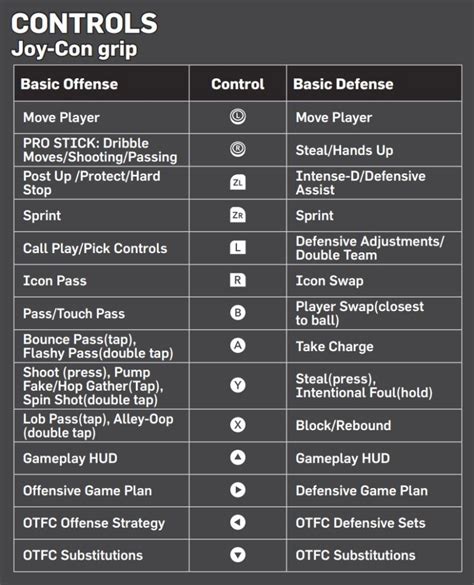 CONTROLS
Joy-Con grip

| Basic Offense | Control | Basic Defense |
|---|---|---|
| Move Player | L | Move Player |
| PRO STICK: Dribble Moves/Shooting/Passing | R | Steal/Hands Up |
| Post Up /Protect/Hard Stop | ZL | Intense-D/Defensive Assist |
| Sprint | ZR | Sprint |
| Call Play/Pick Controls | L | Defensive Adjustments/ Double Team |
| Icon Pass | R | Icon Swap |
| Pass/Touch Pass | B | Player Swap(closest to ball) |
| Bounce Pass(tap), Flashy Pass(double tap) | A | Take Charge |
| Shoot (press), Pump Fake/Hop Gather(Tap), Spin Shot(double tap) | Y | Steal(press), Intentional Foul(hold) |
| Lob Pass(tap), Alley-Oop (double tap) | X | Block/Rebound |
| Gameplay HUD | ▲ | Gameplay HUD |
| Offensive Game Plan | ▶ | Defensive Game Plan |
| OTFC Offense Strategy | ◀ | OTFC Defensive Sets |
| OTFC Substitutions | ▼ | OTFC Substitutions |